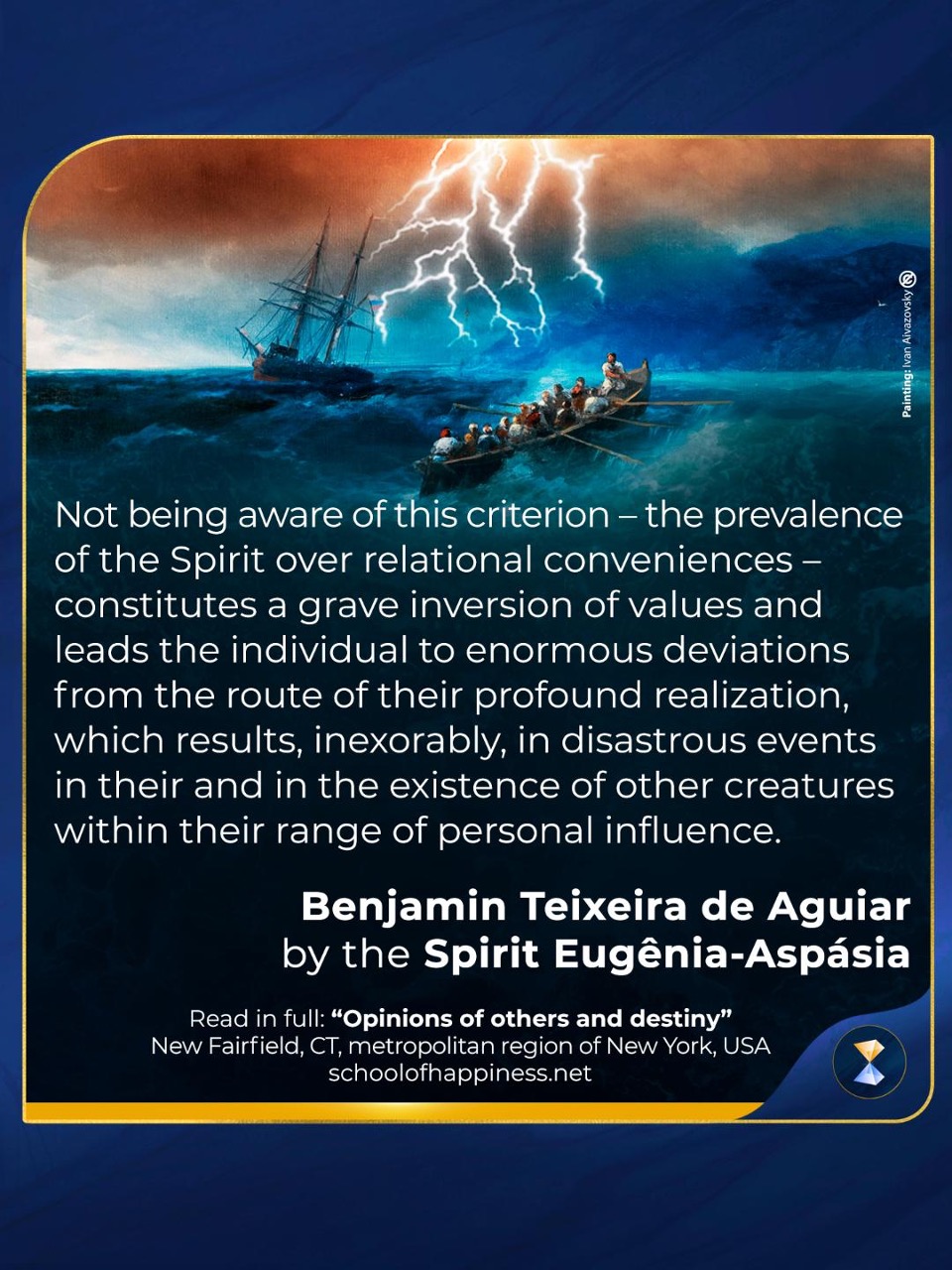 Painting: Ivan Aivazovsky

Not being aware of this criterion – the prevalence of the Spirit over relational conveniences – constitutes a grave inversion of values and leads the individual to enormous deviations from the route of their profound realization, which results, inexorably, in disastrous events in their and in the existence of other creatures within their range of personal influence.

Benjamin Teixeira de Aguiar
by the Spirit Eugênia-Aspásia

Read in full: "Opinions of others and destiny"
New Fairfield, CT, metropolitan region of New York, USA
schoolofhappiness.net